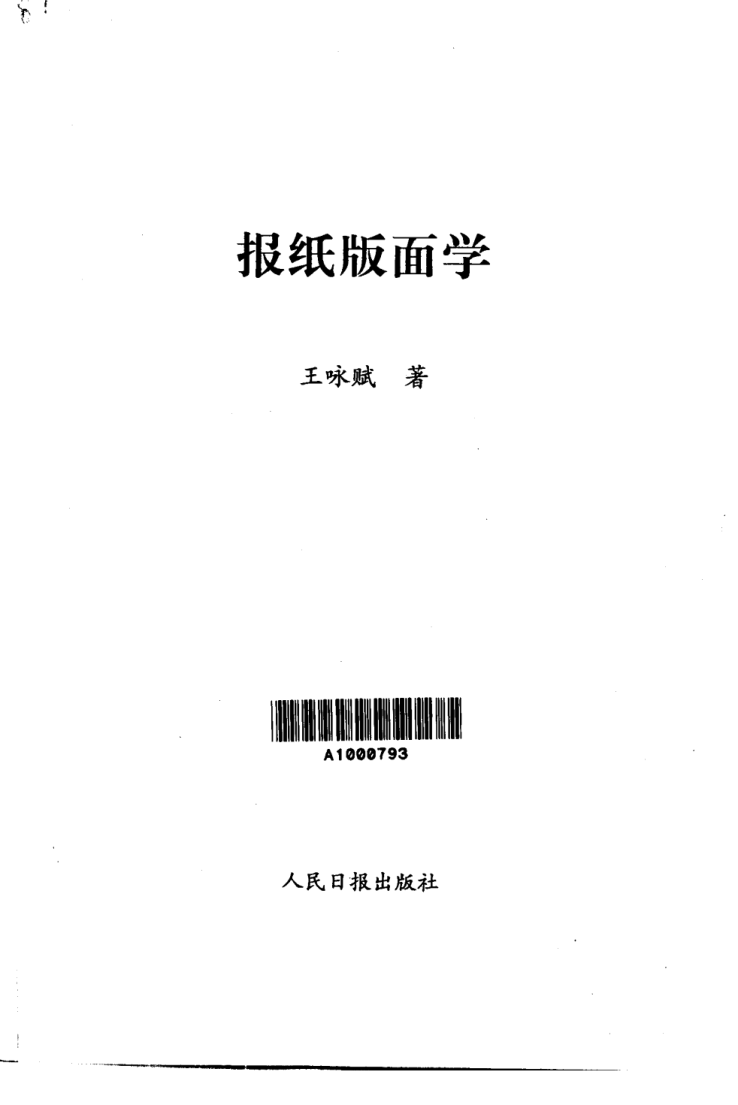 报纸版面学

王咏赋 著

A1000793

人民日报出版社